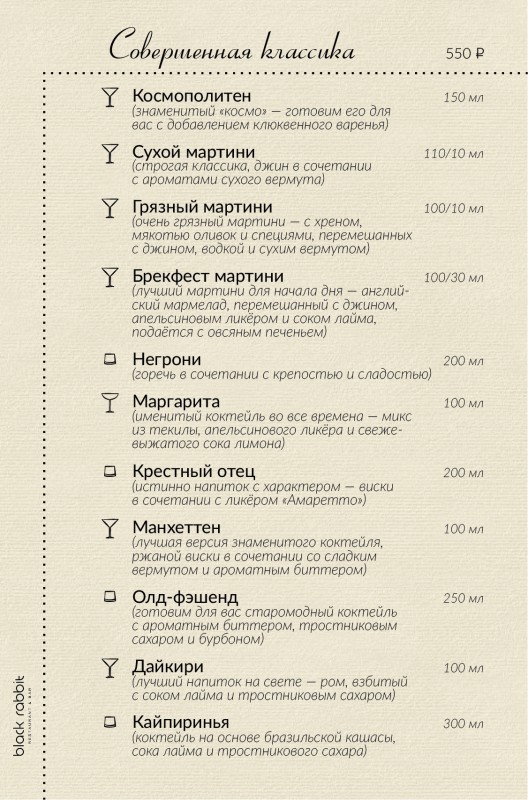 Совершенная классика 550 ₽

Космополитен 150 мл
(знаменитый «космо» — готовим его для вас с добавлением клюквенного варенья)

Сухой мартини 110/10 мл
(строгая классика, джин в сочетании с ароматами сухого вермута)

Грязный мартини 100/10 мл
(очень грязный мартини — с хреном, мякотью оливок и специями, перемешанных с джином, водкой и сухим вермутом)

Брекфест мартини 100/30 мл
(лучший мартини для начала дня — английский мармелад, перемешанный с джином, апельсиновым ликёром и соком лайма, подаётся с овсяным печеньем)

Негрони 200 мл
(горечь в сочетании с крепостью и сладостью)

Маргарита 100 мл
(именитый коктейль во все времена — микс из текилы, апельсинового ликёра и свежевыжатого сока лимона)

Крестный отец 200 мл
(истинно напиток с характером — виски в сочетании с ликёром «Амаретто»)

Манхеттен 100 мл
(лучшая версия знаменитого коктейля, ржаной виски в сочетании со сладким вермутом и ароматным биттером)

Олд-фэшенд 250 мл
(готовим для вас старомодный коктейль с ароматным биттером, тростниковым сахаром и бурбоном)

Дайкири 100 мл
(лучший напиток на свете — ром, взбитый с соком лайма и тростниковым сахаром)

Кайпиринья 300 мл
(коктейль на основе бразильской кашасы, сока лайма и тростникового сахара)

black rabbit
RESTAURANT & BAR